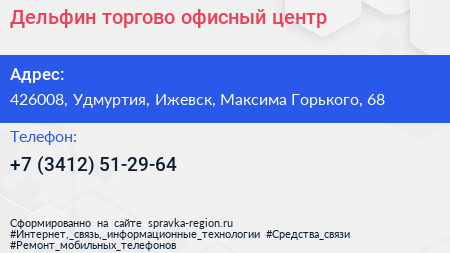 Дельфин торгово офисный центр

Адрес:
426008, Удмуртия, Ижевск, Максима Горького, 68

Телефон:
+7 (3412) 51-29-64

Сформированно на сайте spravka-region.ru
#Интернет,_связь,_информационные_технологии #Средства_связи
#Ремонт_мобильных_телефонов